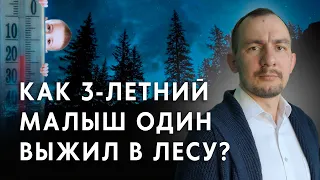 0
10
20
30
40

КАК 3-ЛЕТНИЙ МАЛЫШ ОДИН ВЫЖИЛ В ЛЕСУ?